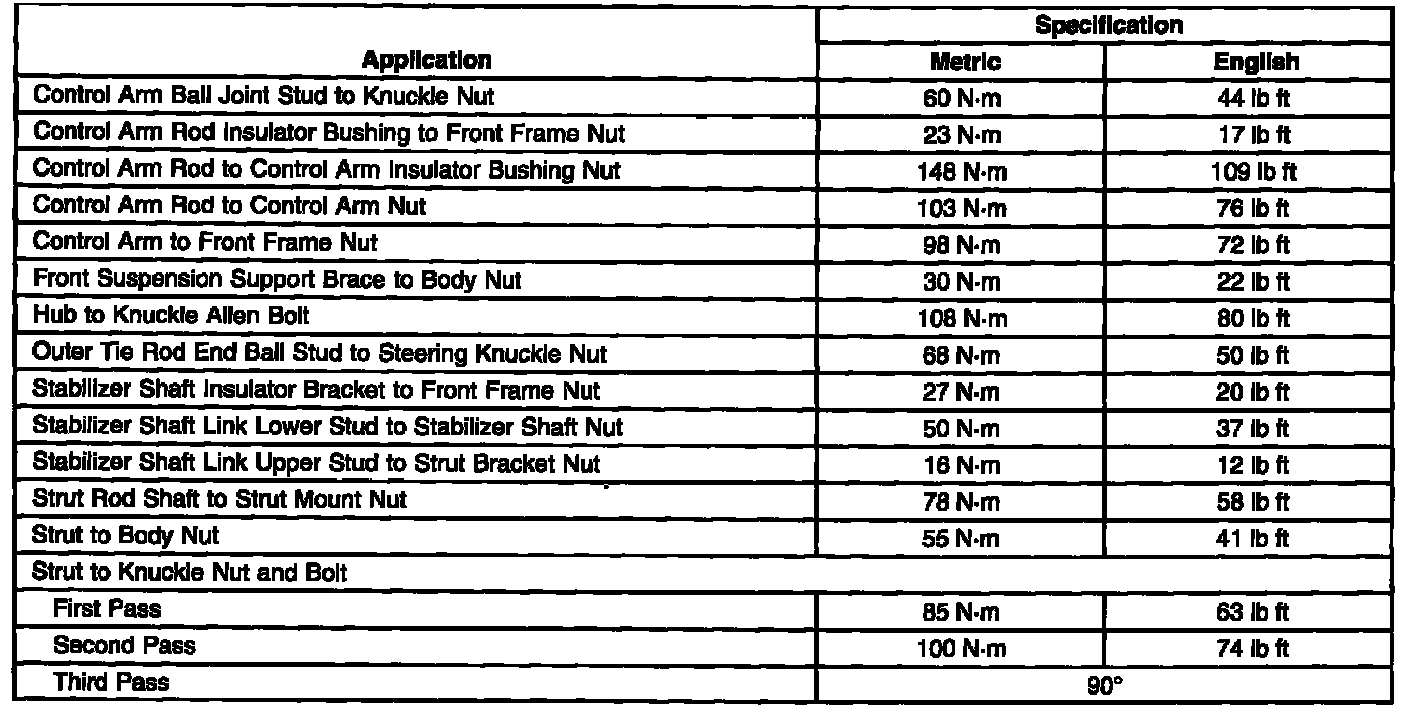 | Application | Specification Metric | Specification English |
|---|---|---|
| Control Arm Ball Joint Stud to Knuckle Nut | 60 N·m | 44 lb ft |
| Control Arm Rod Insulator Bushing to Front Frame Nut | 23 N·m | 17 lb ft |
| Control Arm Rod to Control Arm Insulator Bushing Nut | 148 N·m | 109 lb ft |
| Control Arm Rod to Control Arm Nut | 103 N·m | 76 lb ft |
| Control Arm to Front Frame Nut | 98 N·m | 72 lb ft |
| Front Suspension Support Brace to Body Nut | 30 N·m | 22 lb ft |
| Hub to Knuckle Allen Bolt | 108 N·m | 80 lb ft |
| Outer Tie Rod End Ball Stud to Steering Knuckle Nut | 68 N·m | 50 lb ft |
| Stabilizer Shaft Insulator Bracket to Front Frame Nut | 27 N·m | 20 lb ft |
| Stabilizer Shaft Link Lower Stud to Stabilizer Shaft Nut | 50 N·m | 37 lb ft |
| Stabilizer Shaft Link Upper Stud to Strut Bracket Nut | 16 N·m | 12 lb ft |
| Strut Rod Shaft to Strut Mount Nut | 78 N·m | 58 lb ft |
| Strut to Body Nut | 55 N·m | 41 lb ft |
| Strut to Knuckle Nut and Bolt | | |
| First Pass | 85 N·m | 63 lb ft |
| Second Pass | 100 N·m | 74 lb ft |
| Third Pass | 90° | |